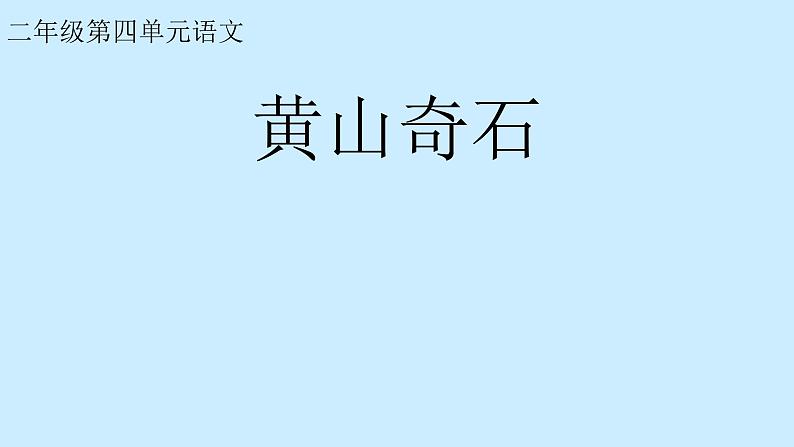 二年级第四单元语文

黄山奇石